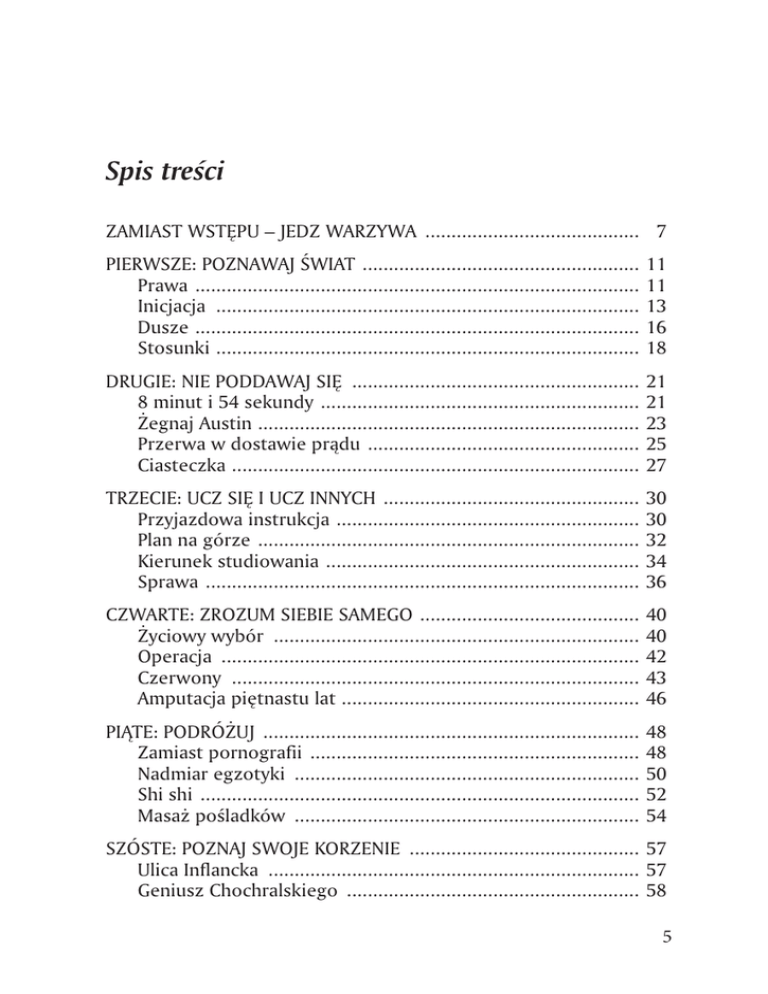 Spis treści

ZAMIAST WSTĘPU – JEDZ WARZYWA 7

PIERWSZE: POZNAWAJ ŚWIAT 11
Prawa 11
Inicjacja 13
Dusze 16
Stosunki 18

DRUGIE: NIE PODDAWAJ SIĘ 21
8 minut i 54 sekundy 21
Żegnaj Austin 23
Przerwa w dostawie prądu 25
Ciasteczka 27

TRZECIE: UCZ SIĘ I UCZ INNYCH 30
Przyjazdowa instrukcja 30
Plan na górze 32
Kierunek studiowania 34
Sprawa 36

CZWARTE: ZROZUM SIEBIE SAMEGO 40
Życiowy wybór 40
Operacja 42
Czerwony 43
Amputacja piętnastu lat 46

PIĄTE: PODRÓŻUJ 48
Zamiast pornografii 48
Nadmiar egzotyki 50
Shi shi 52
Masaż pośladków 54

SZÓSTE: POZNAJ SWOJE KORZENIE 57
Ulica Inflancka 57
Geniusz Chochralskiego 58

5